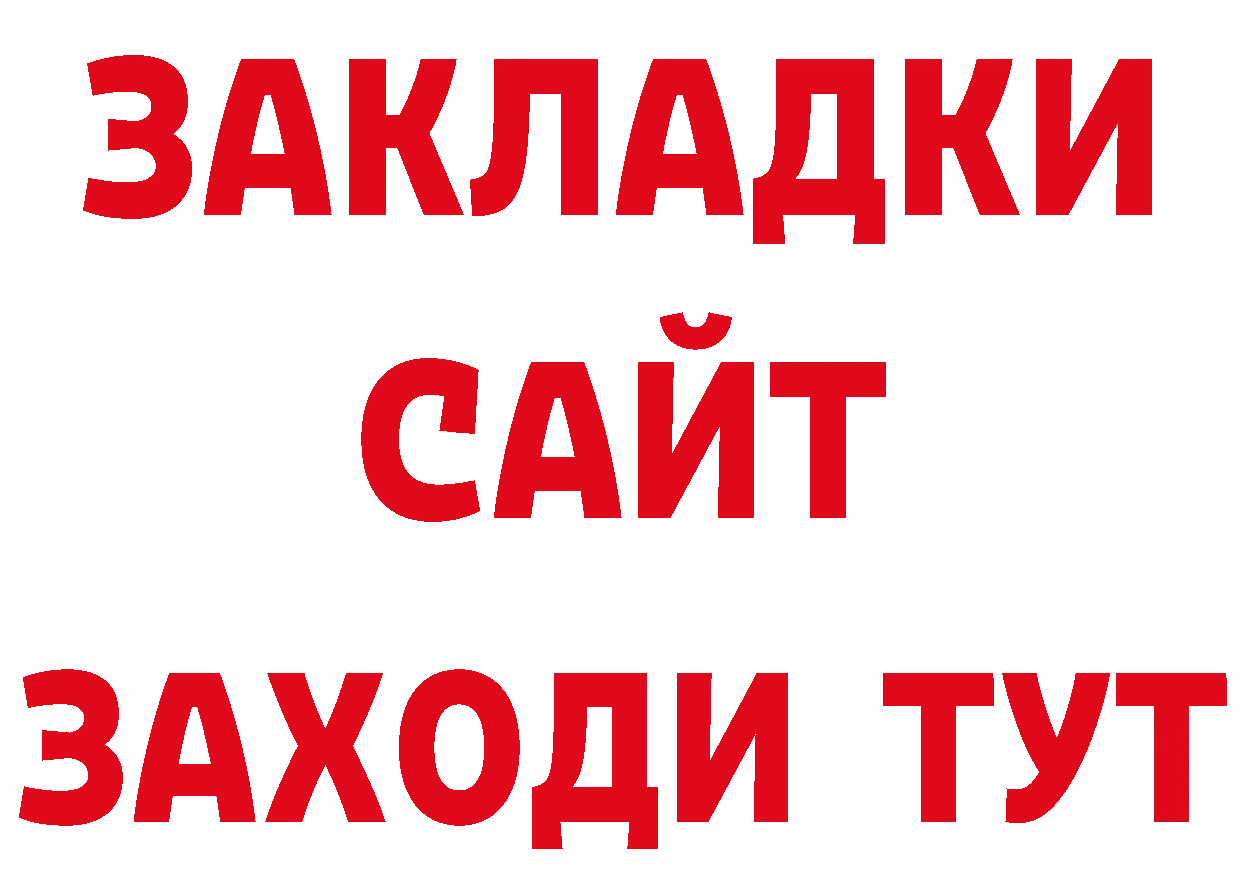 ЗАКЛАДКИ
САЙТ
ЗАХОДИ ТУТ